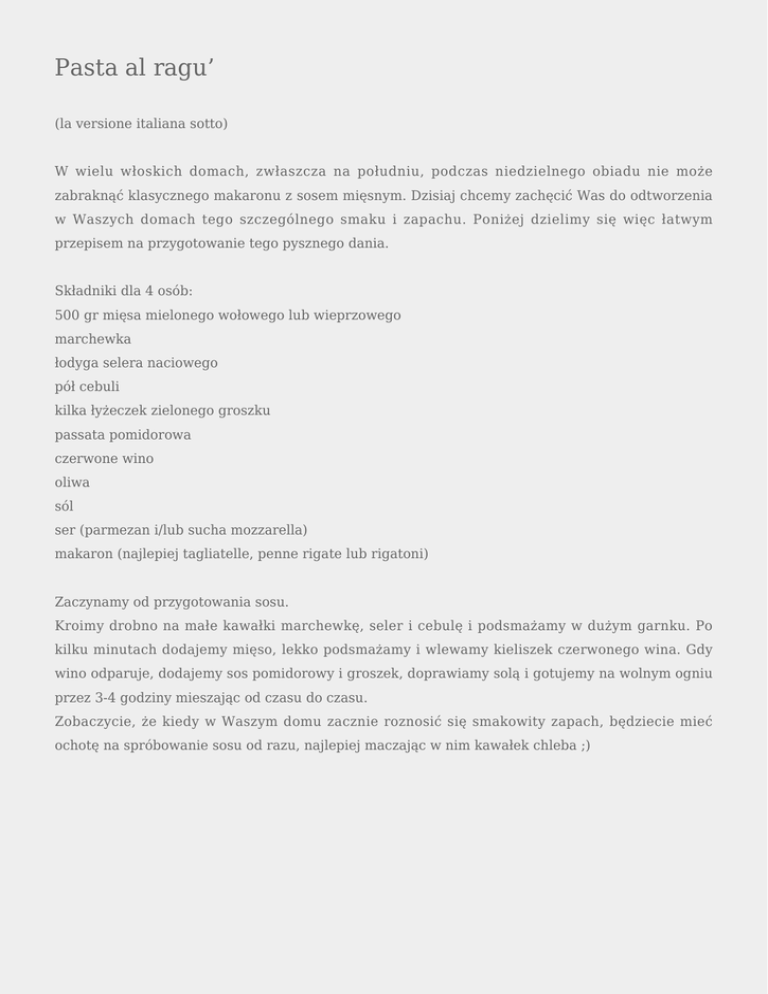 Pasta al ragu’

(la versione italiana sotto)

W wielu włoskich domach, zwłaszcza na południu, podczas niedzielnego obiadu nie może zabraknąć klasycznego makaronu z sosem mięsnym. Dzisiaj chcemy zachęcić Was do odtworzenia w Waszych domach tego szczególnego smaku i zapachu. Poniżej dzielimy się więc łatwym przepisem na przygotowanie tego pysznego dania.

Składniki dla 4 osób:
500 gr mięsa mielonego wołowego lub wieprzowego
marchewka
łodyga selera naciowego
pół cebuli
kilka łyżeczek zielonego groszku
passata pomidorowa
czerwone wino
oliwa
sól
ser (parmezan i/lub sucha mozzarella)
makaron (najlepiej tagliatelle, penne rigate lub rigatoni)

Zaczynamy od przygotowania sosu.
Kroimy drobno na małe kawałki marchewkę, seler i cebulę i podsmażamy w dużym garnku. Po kilku minutach dodajemy mięso, lekko podsmażamy i wlewamy kieliszek czerwonego wina. Gdy wino odparuje, dodajemy sos pomidorowy i groszek, doprawiamy solą i gotujemy na wolnym ogniu przez 3-4 godziny mieszając od czasu do czasu.
Zobaczycie, że kiedy w Waszym domu zacznie roznosić się smakowity zapach, będziecie mieć ochotę na spróbowanie sosu od razu, najlepiej maczając w nim kawałek chleba ;)